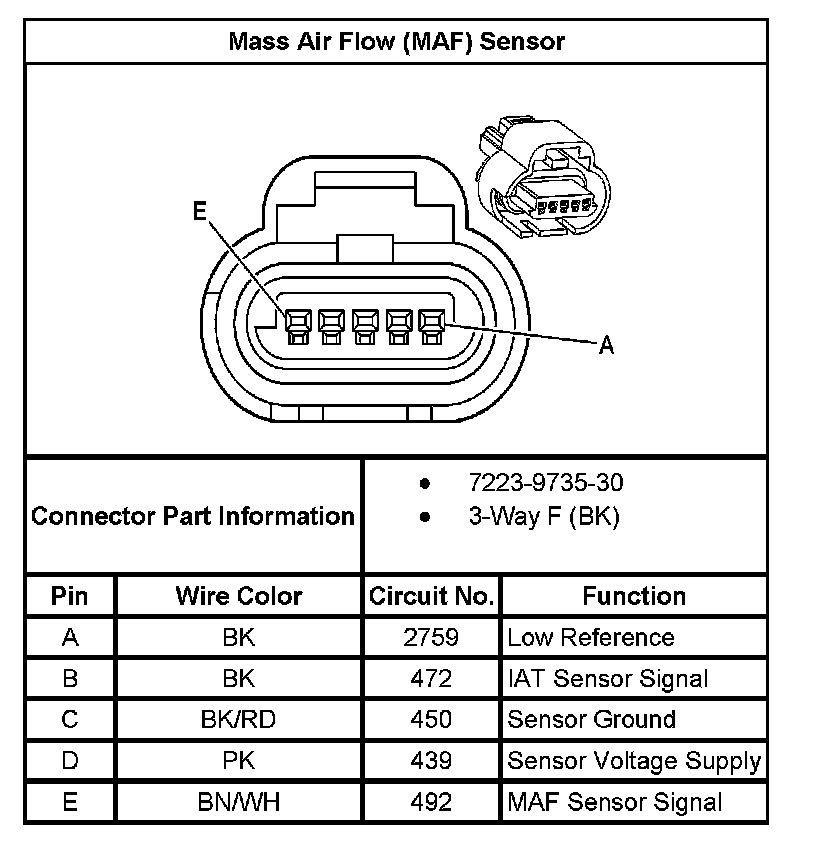 Mass Air Flow (MAF) Sensor

E

A

Connector Part Information

- 7223-9735-30
- 3-Way F (BK)

| Pin | Wire Color | Circuit No. | Function |
|---|---|---|---|
| A | BK | 2759 | Low Reference |
| B | BK | 472 | IAT Sensor Signal |
| C | BK/RD | 450 | Sensor Ground |
| D | PK | 439 | Sensor Voltage Supply |
| E | BN/WH | 492 | MAF Sensor Signal |